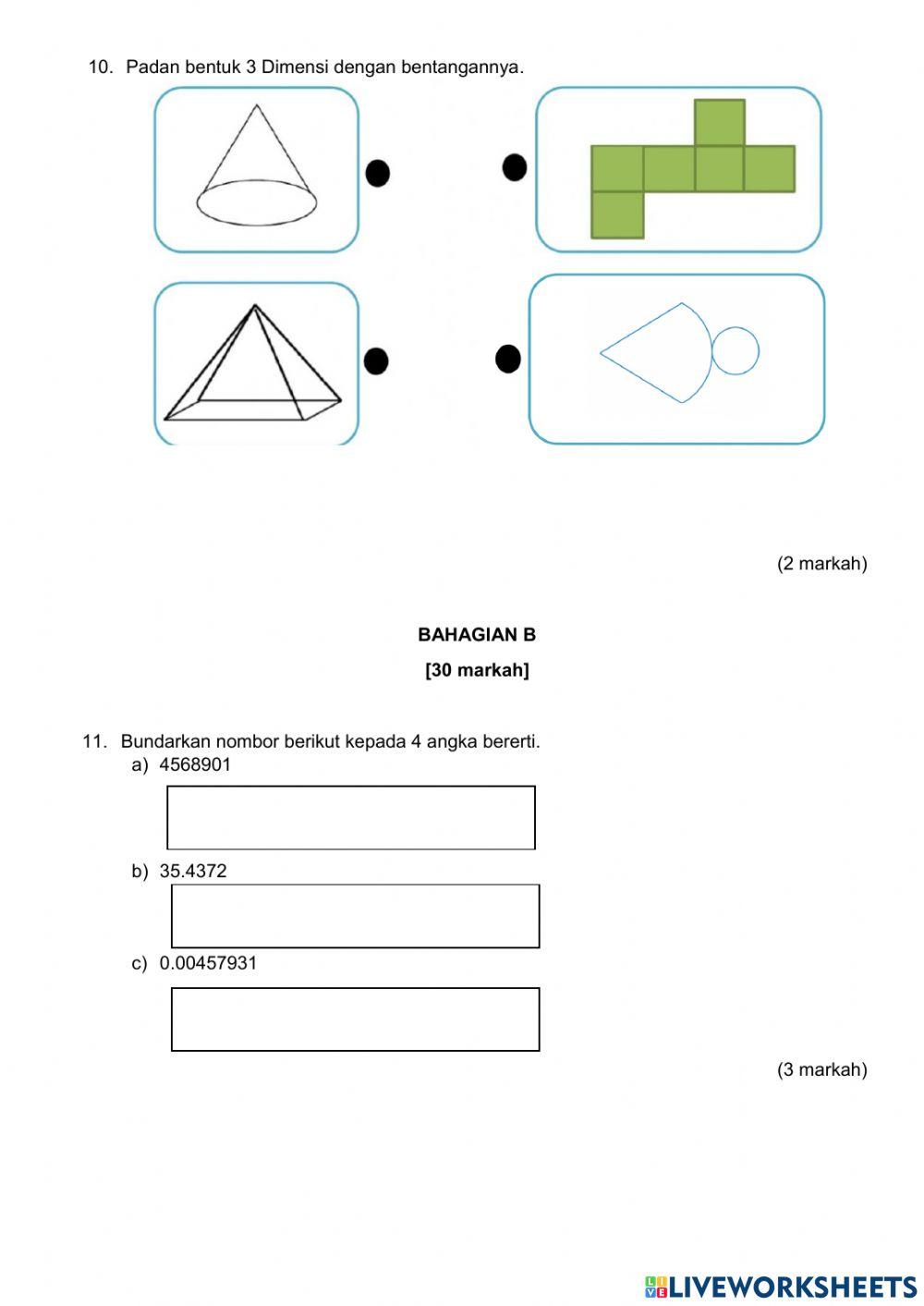 10. Padan bentuk 3 Dimensi dengan bentangannya.

(2 markah)

BAHAGIAN B

[30 markah]

11. Bundarkan nombor berikut kepada 4 angka bererti.

a) 4568901

b) 35.4372

c) 0.00457931

(3 markah)

LIVEWORKSHEETS